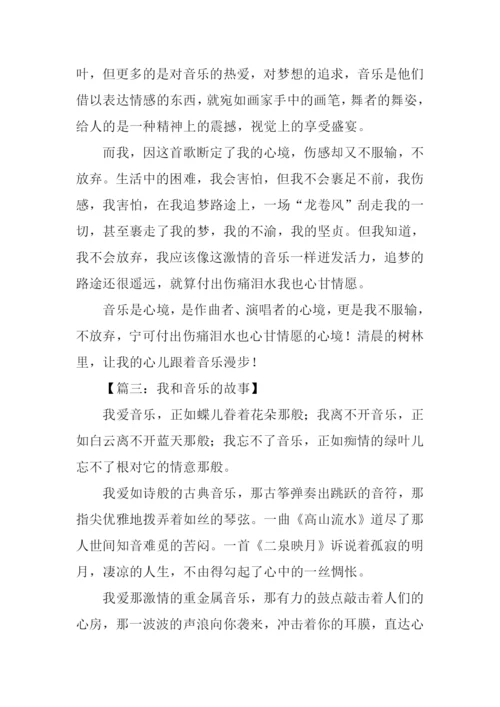 叶，但更多的是对音乐的热爱，对梦想的追求，音乐是他们借以表达情感的东西，就宛如画家手中的画笔，舞者的舞姿，给人的是一种精神上的震撼，视觉上的享受盛宴。

而我，因这首歌断定了我的心境，伤感却又不服输，不放弃。生活中的困难，我会害怕，但我不会裹足不前，我伤感，我害怕，在我追梦路途上，一场“龙卷风”刮走我的一切，甚至裹走了我的梦，我的不渝，我的坚贞。但我知道，我不会放弃，我应该像这激情的音乐一样迸发活力，追梦的路途还很遥远，就算付出伤痛泪水我也心甘情愿。

音乐是心境，是作曲者、演唱者的心境，更是我不服输，不放弃，宁可付出伤痛泪水也心甘情愿的心境！清晨的树林里，让我的心儿跟着音乐漫步！

【篇三：我和音乐的故事】

我爱音乐，正如蝶儿眷着花朵那般；我离不开音乐，正如白云离不开蓝天那般；我忘不了音乐，正如痴情的绿叶儿忘不了根对它的情意那般。

我爱如诗般的古典音乐，那古筝弹奏出跳跃的音符，那指尖优雅地拨弄着如丝的琴弦。一曲《高山流水》道尽了那人世间知音难觅的苦闷。一首《二泉映月》诉说着孤寂的明月，凄凉的人生，不由得勾起了心中的一丝惆怅。

我爱那激情的重金属音乐，那有力的鼓点敲击着人们的心房，那一波波的声浪向你袭来，冲击着你的耳膜，直达心